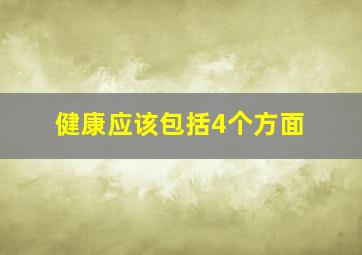 健康应该包括4个方面